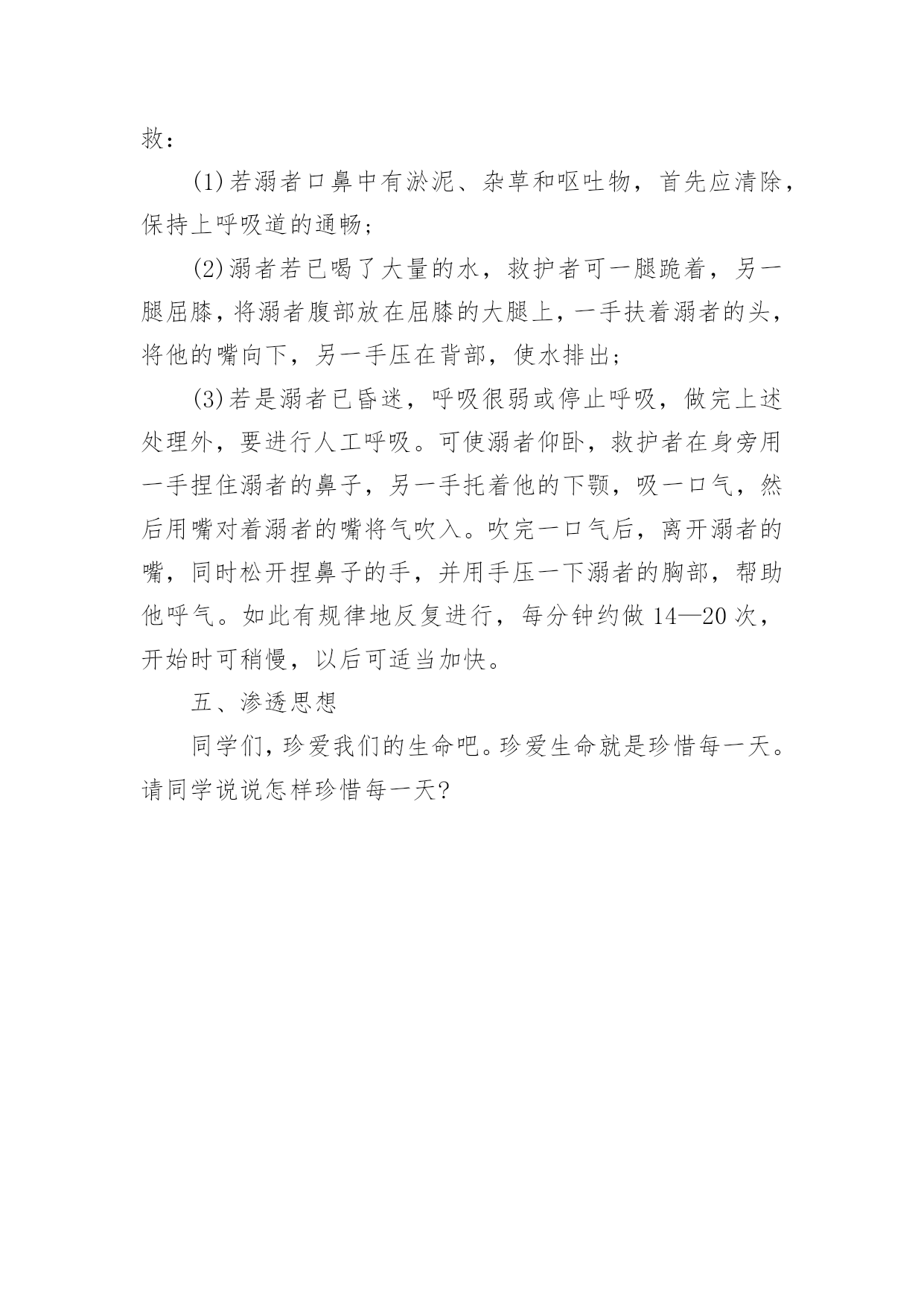 救：

(1)若溺者口鼻中有淤泥、杂草和呕吐物，首先应清除，保持上呼吸道的通畅；

(2)溺者若已喝了大量的水，救护者可一腿跪着，另一腿屈膝，将溺者腹部放在屈膝的大腿上，一手扶着溺者的头，将他的嘴向下，另一手压在背部，使水排出；

(3)若是溺者已昏迷，呼吸很弱或停止呼吸，做完上述处理外，要进行人工呼吸。可使溺者仰卧，救护者在身旁用一手捏住溺者的鼻子，另一手托着他的下颚，吸一口气，然后用嘴对着溺者的嘴将气吹入。吹完一口气后，离开溺者的嘴，同时松开捏鼻子的手，并用手压一下溺者的胸部，帮助他呼气。如此有规律地反复进行，每分钟约做 14—20 次，开始时可稍慢，以后可适当加快。

五、渗透思想

同学们，珍爱我们的生命吧。珍爱生命就是珍惜每一天。请同学说说怎样珍惜每一天?